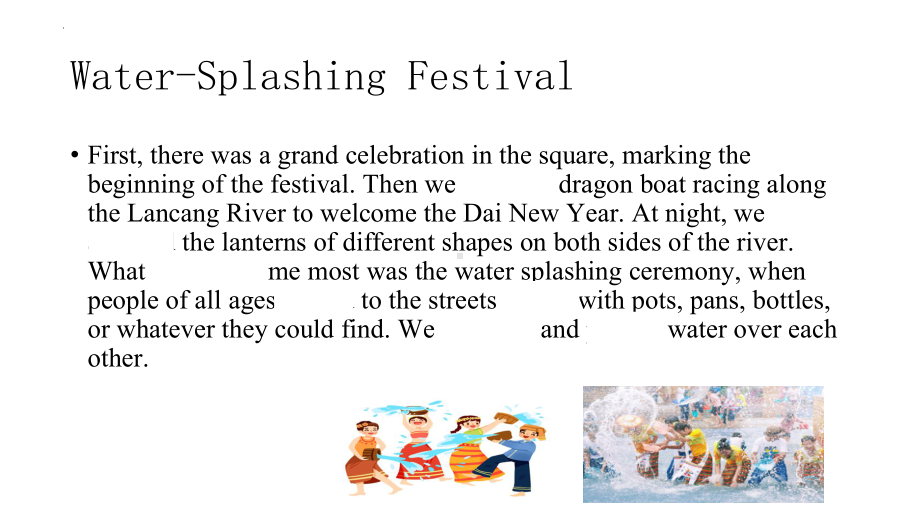 Water-Splashing Festival

• First, there was a grand celebration in the square, marking the beginning of the festival. Then we dragon boat racing along the Lancang River to welcome the Dai New Year. At night, we the lanterns of different shapes on both sides of the river. What me most was the water splashing ceremony, when people of all ages to the streets with pots, pans, bottles, or whatever they could find. We and water over each other.